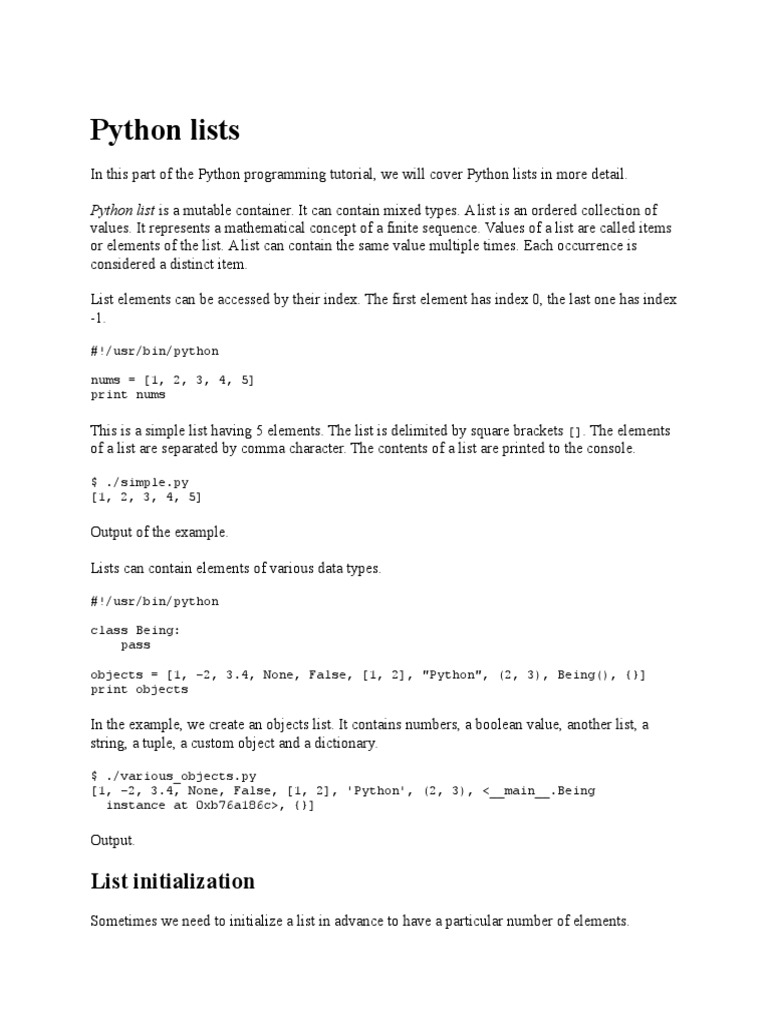 Python lists

In this part of the Python programming tutorial, we will cover Python lists in more detail.

Python list is a mutable container. It can contain mixed types. A list is an ordered collection of values. It represents a mathematical concept of a finite sequence. Values of a list are called items or elements of the list. A list can contain the same value multiple times. Each occurrence is considered a distinct item.

List elements can be accessed by their index. The first element has index 0, the last one has index -1.

#!/usr/bin/python

nums = [1, 2, 3, 4, 5]
print nums

This is a simple list having 5 elements. The list is delimited by square brackets []. The elements of a list are separated by comma character. The contents of a list are printed to the console.

$ ./simple.py
[1, 2, 3, 4, 5]

Output of the example.

Lists can contain elements of various data types.

#!/usr/bin/python

class Being:
    pass

objects = [1, -2, 3.4, None, False, [1, 2], "Python", (2, 3), Being(), {}]
print objects

In the example, we create an objects list. It contains numbers, a boolean value, another list, a string, a tuple, a custom object and a dictionary.

$ ./various_objects.py
[1, -2, 3.4, None, False, [1, 2], 'Python', (2, 3), <__main__.Being instance at 0xb76a186c>, {}]

Output.

List initialization

Sometimes we need to initialize a list in advance to have a particular number of elements.